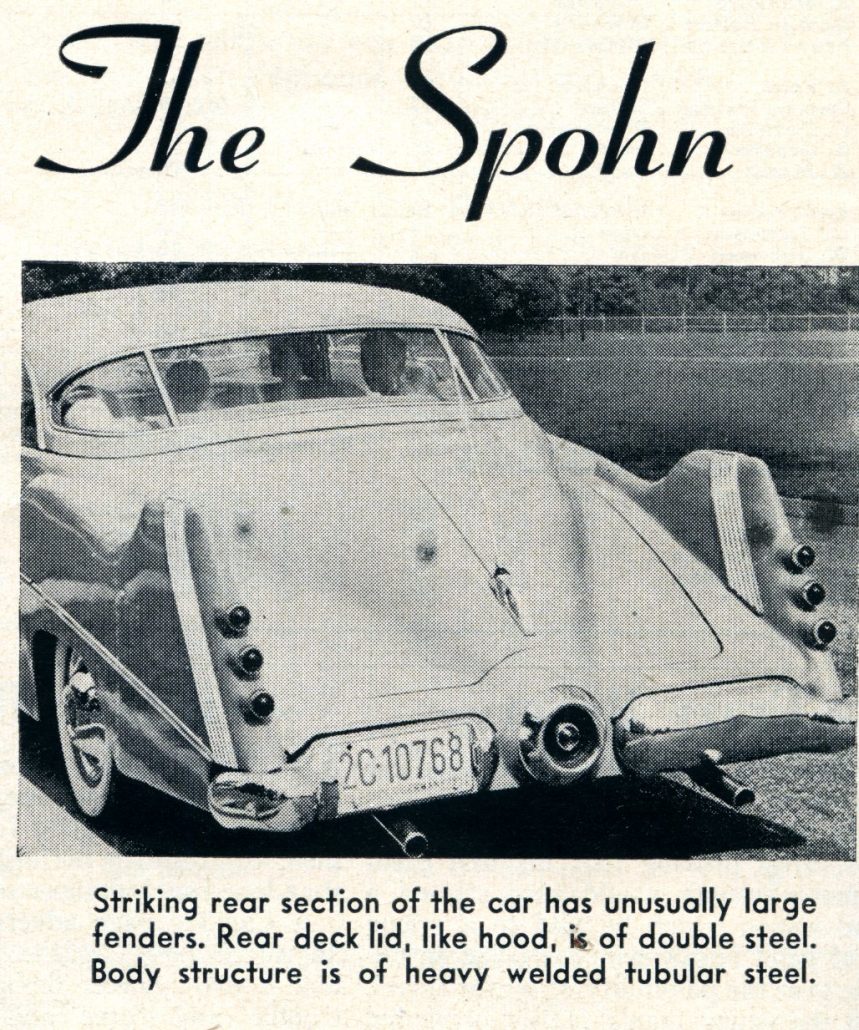 The Spohn

2C-10768

Striking rear section of the car has unusually large fenders. Rear deck lid, like hood, is of double steel. Body structure is of heavy welded tubular steel.